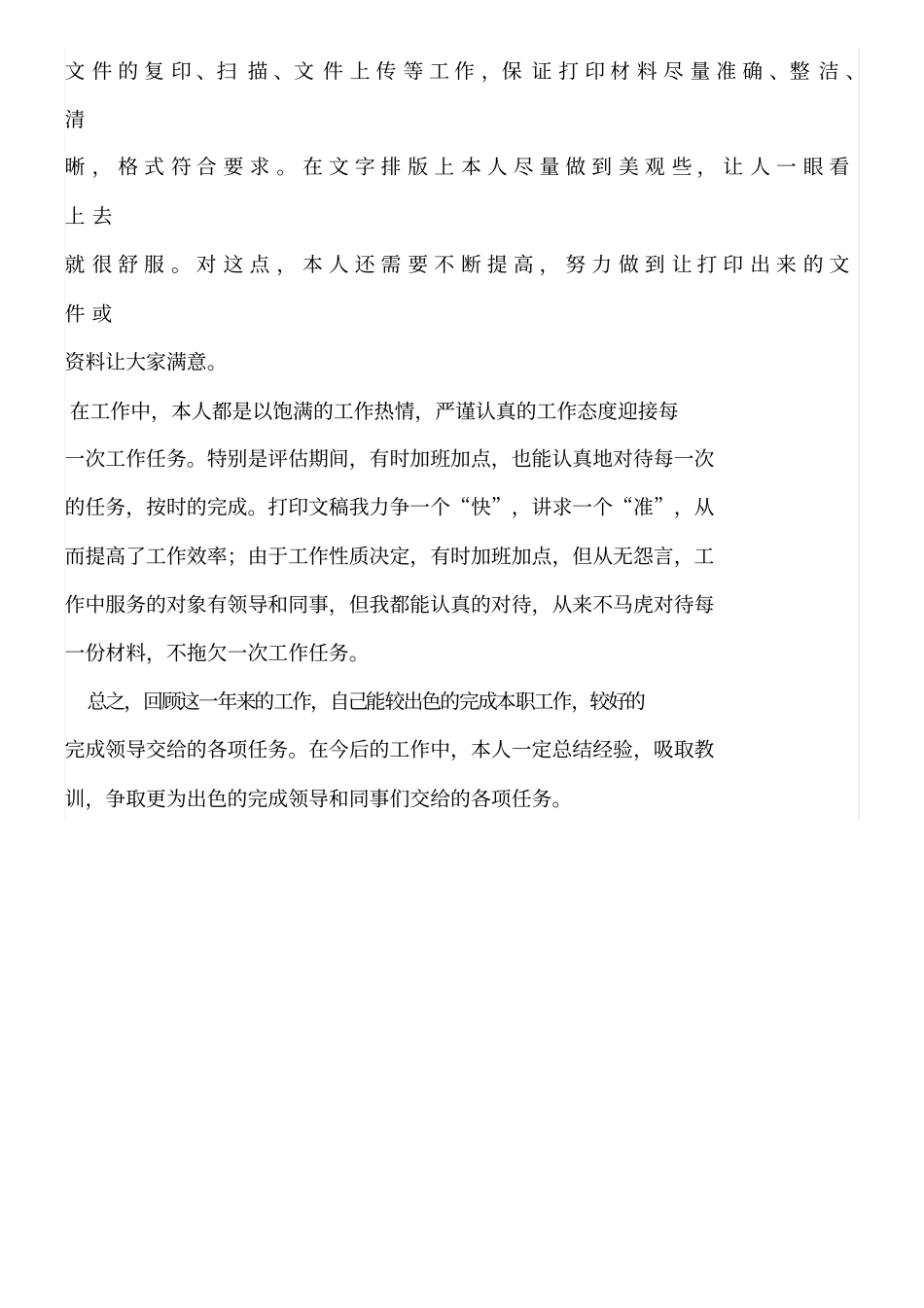 文件的复印、扫描、文件上传等工作，保证打印材料尽量准确、整洁、清晰，格式符合要求。在文字排版上本人尽量做到美观些，让人一眼看上去就很舒服。对这点，本人还需要不断提高，努力做到让打印出来的文件或资料让大家满意。

在工作中，本人都是以饱满的工作热情，严谨认真的工作态度迎接每一次工作任务。特别是评估期间，有时加班加点，也能认真地对待每一次的任务，按时的完成。打印文稿我力争一个“快”，讲求一个“准”，从而提高了工作效率；由于工作性质决定，有时加班加点，但从无怨言，工作中服务的对象有领导和同事，但我都能认真的对待，从来不马虎对待每一份材料，不拖欠一次工作任务。

总之，回顾这一年来的工作，自己能较出色的完成本职工作，较好的完成领导交给的各项任务。在今后的工作中，本人一定总结经验，吸取教训，争取更为出色的完成领导和同事们交给的各项任务。